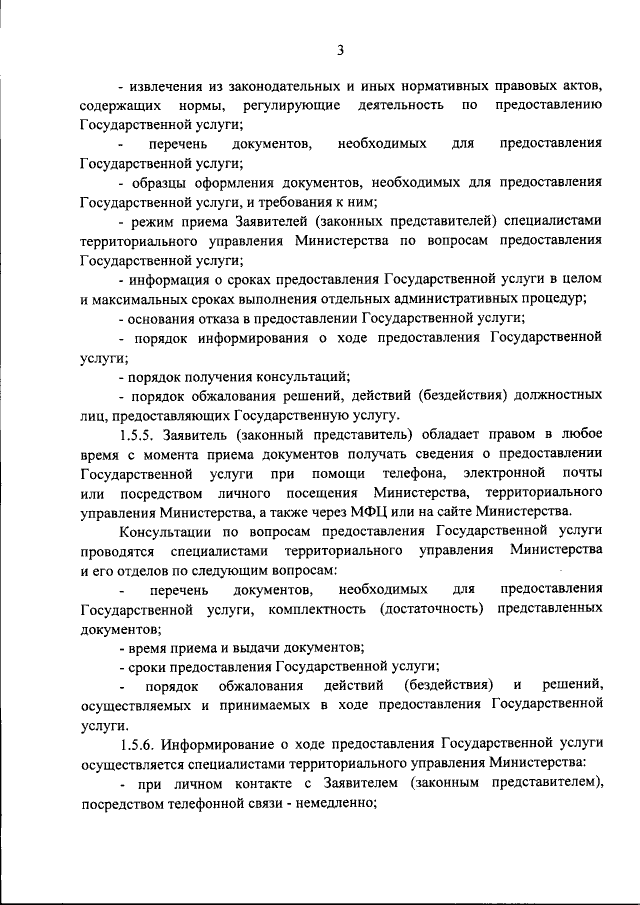 3

- извлечения из законодательных и иных нормативных правовых актов, содержащих нормы, регулирующие деятельность по предоставлению Государственной услуги;

- перечень документов, необходимых для предоставления Государственной услуги;

- образцы оформления документов, необходимых для предоставления Государственной услуги, и требования к ним;

- режим приема Заявителей (законных представителей) специалистами территориального управления Министерства по вопросам предоставления Государственной услуги;

- информация о сроках предоставления Государственной услуги в целом и максимальных сроках выполнения отдельных административных процедур;

- основания отказа в предоставлении Государственной услуги;

- порядок информирования о ходе предоставления Государственной услуги;

- порядок получения консультаций;

- порядок обжалования решений, действий (бездействия) должностных лиц, предоставляющих Государственную услугу.

1.5.5. Заявитель (законный представитель) обладает правом в любое время с момента приема документов получать сведения о предоставлении Государственной услуги при помощи телефона, электронной почты или посредством личного посещения Министерства, территориального управления Министерства, а также через МФЦ или на сайте Министерства.

Консультации по вопросам предоставления Государственной услуги проводятся специалистами территориального управления Министерства и его отделов по следующим вопросам:

- перечень документов, необходимых для предоставления Государственной услуги, комплектность (достаточность) представленных документов;

- время приема и выдачи документов;

- сроки предоставления Государственной услуги;

- порядок обжалования действий (бездействия) и решений, осуществляемых и принимаемых в ходе предоставления Государственной услуги.

1.5.6. Информирование о ходе предоставления Государственной услуги осуществляется специалистами территориального управления Министерства:

- при личном контакте с Заявителем (законным представителем), посредством телефонной связи - немедленно;